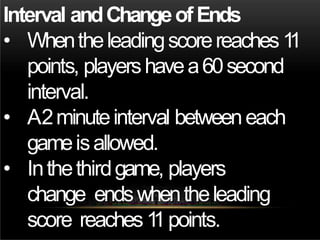 Interval and Change of Ends

• When the leading score reaches 11 points, players have a 60 second interval.

• A2 minute interval between each game is allowed.

• In the third game, players change ends when the leading score reaches 11 points.